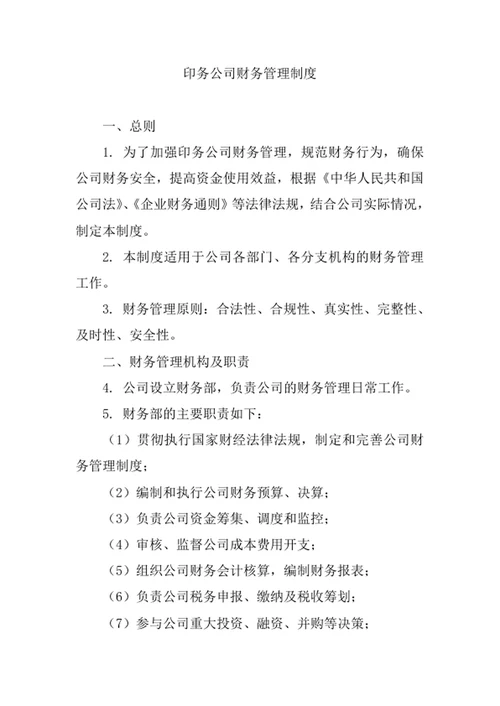 印务公司财务管理制度

一、总则

1. 为了加强印务公司财务管理，规范财务行为，确保公司财务安全，提高资金使用效益，根据《中华人民共和国公司法》、《企业财务通则》等法律法规，结合公司实际情况，制定本制度。

2. 本制度适用于公司各部门、各分支机构的财务管理工作。

3. 财务管理原则：合法性、合规性、真实性、完整性、及时性、安全性。

二、财务管理机构及职责

4. 公司设立财务部，负责公司的财务管理日常工作。

5. 财务部的主要职责如下：

（1）贯彻执行国家财经法律法规，制定和完善公司财务管理制度；

（2）编制和执行公司财务预算、决算；

（3）负责公司资金筹集、调度和监控；

（4）审核、监督公司成本费用开支；

（5）组织公司财务会计核算，编制财务报表；

（6）负责公司税务申报、缴纳及税收筹划；

（7）参与公司重大投资、融资、并购等决策；